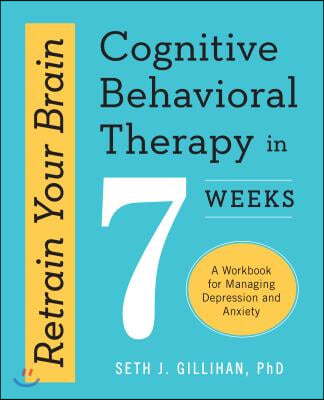 Retrain Your Brain

Cognitive Behavioral Therapy in 7 WEEKS

A Workbook for Managing Depression and Anxiety

SETH J. GILLIHAN, PhD